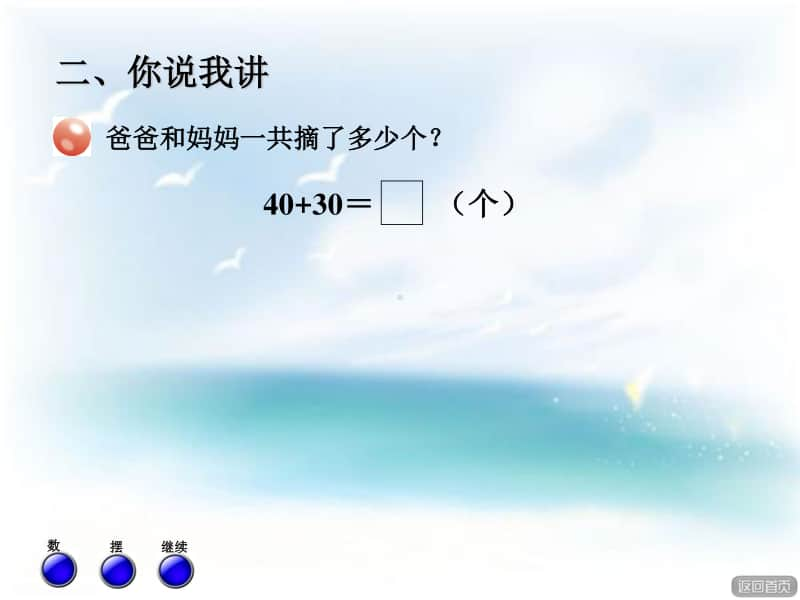 二、你说我讲

爸爸和妈妈一共摘了多少个？

$40+30=\square$ （个）

数

摆

继续

返回首页